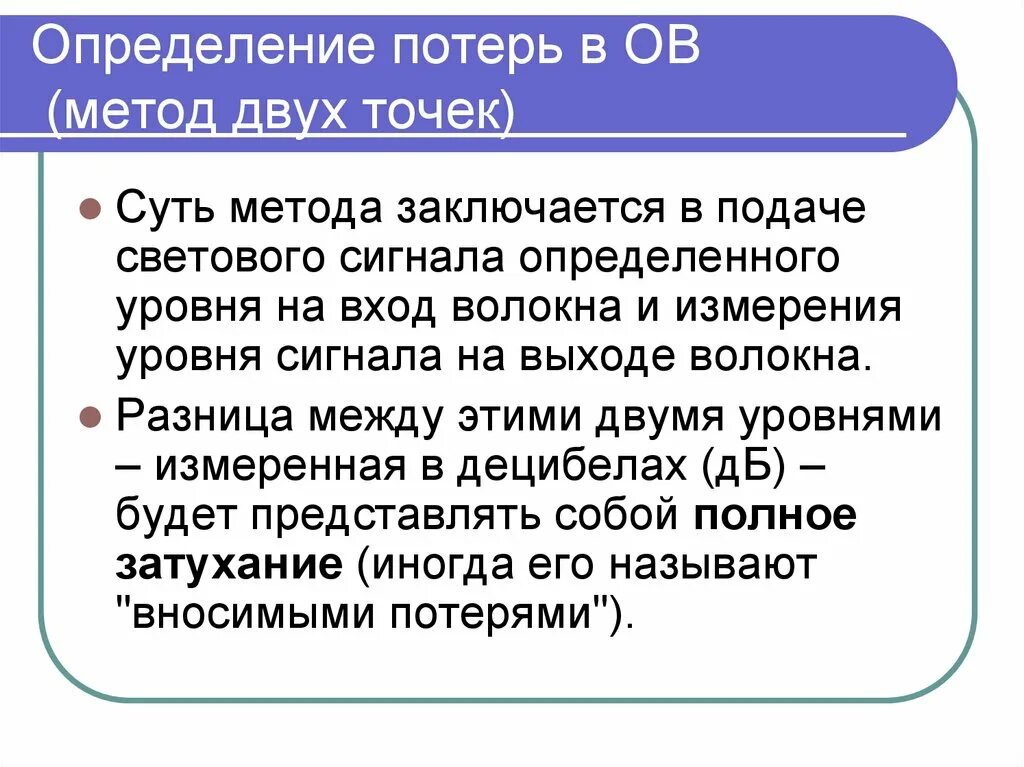 Определение потерь в ОВ
(метод двух точек)

• Суть метода заключается в подаче светового сигнала определенного уровня на вход волокна и измерения уровня сигнала на выходе волокна.

• Разница между этими двумя уровнями – измеренная в децибелах (дБ) – будет представлять собой полное затухание (иногда его называют "вносимыми потерями").